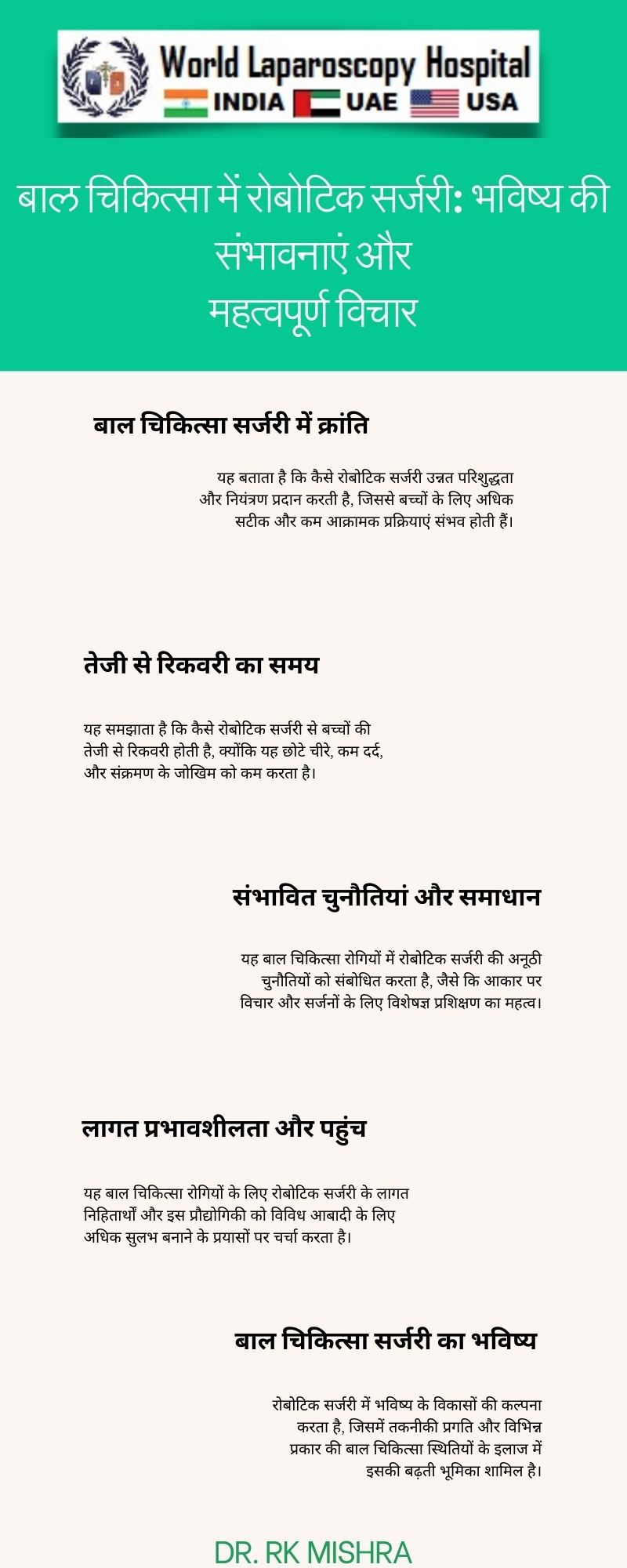 World Laparoscopy Hospital
INDIA UAE USA

बाल चिकित्सा में रोबोटिक सर्जरी: भविष्य की संभावनाएं और महत्वपूर्ण विचार

बाल चिकित्सा सर्जरी में क्रांति

यह बताता है कि कैसे रोबोटिक सर्जरी उन्नत परिशुद्धता और नियंत्रण प्रदान करती है, जिससे बच्चों के लिए अधिक सटीक और कम आक्रामक प्रक्रियाएं संभव होती हैं।

तेजी से रिकवरी का समय

यह समझाता है कि कैसे रोबोटिक सर्जरी से बच्चों की तेजी से रिकवरी होती है, क्योंकि यह छोटे चीरे, कम दर्द, और संक्रमण के जोखिम को कम करता है।

संभावित चुनौतियां और समाधान

यह बाल चिकित्सा रोगियों में रोबोटिक सर्जरी की अनूठी चुनौतियों को संबोधित करता है, जैसे कि आकार पर विचार और सर्जनों के लिए विशेषज्ञ प्रशिक्षण का महत्व।

लागत प्रभावशीलता और पहुंच

यह बाल चिकित्सा रोगियों के लिए रोबोटिक सर्जरी के लागत निहितार्थों और इस प्रौद्योगिकी को विविध आबादी के लिए अधिक सुलभ बनाने के प्रयासों पर चर्चा करता है।

बाल चिकित्सा सर्जरी का भविष्य

रोबोटिक सर्जरी में भविष्य के विकासों की कल्पना करता है, जिसमें तकनीकी प्रगति और विभिन्न प्रकार की बाल चिकित्सा स्थितियों के इलाज में इसकी बढ़ती भूमिका शामिल है।

DR. RK MISHRA